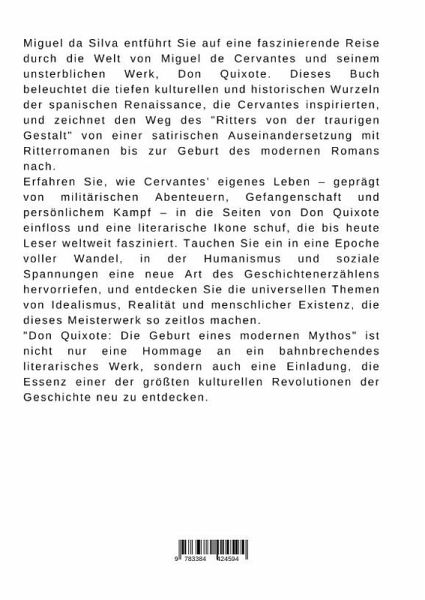 Miguel da Silva entführt Sie auf eine faszinierende Reise durch die Welt von Miguel de Cervantes und seinem unsterblichen Werk, Don Quixote. Dieses Buch beleuchtet die tiefen kulturellen und historischen Wurzeln der spanischen Renaissance, die Cervantes inspirierten, und zeichnet den Weg des "Ritters von der traurigen Gestalt" von einer satirischen Auseinandersetzung mit Ritterromanen bis zur Geburt des modernen Romans nach.
Erfahren Sie, wie Cervantes' eigenes Leben – geprägt von militärischen Abenteuern, Gefangenschaft und persönlichem Kampf – in die Seiten von Don Quixote einfloss und eine literarische Ikone schuf, die bis heute Leser weltweit fasziniert. Tauchen Sie ein in eine Epoche voller Wandel, in der Humanismus und soziale Spannungen eine neue Art des Geschichtenerzählens hervorriefen, und entdecken Sie die universellen Themen von Idealismus, Realität und menschlicher Existenz, die dieses Meisterwerk so zeitlos machen.
"Don Quixote: Die Geburt eines modernen Mythos" ist nicht nur eine Hommage an ein bahnbrechendes literarisches Werk, sondern auch eine Einladung, die Essenz einer der größten kulturellen Revolutionen der Geschichte neu zu entdecken.

9 783384 424594